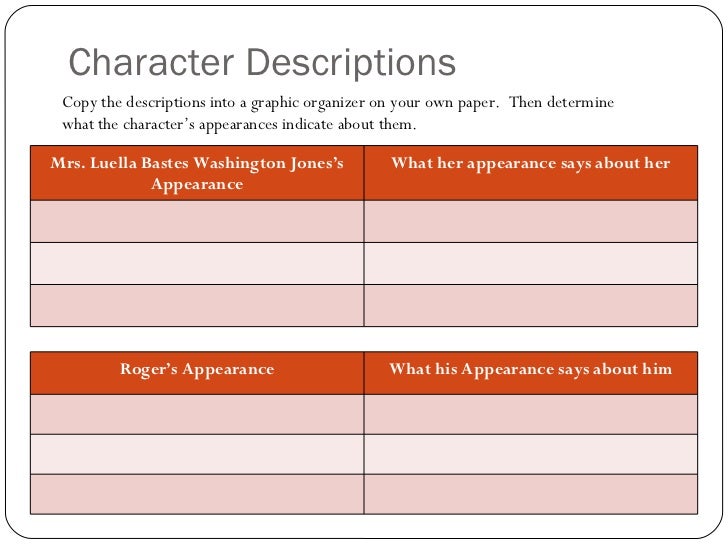 Character Descriptions

Copy the descriptions into a graphic organizer on your own paper. Then determine what the character's appearances indicate about them.

| Mrs. Luella Bastes Washington Jones's Appearance | What her appearance says about her |
|---|---|
| | |
| | |
| | |

| Roger's Appearance | What his Appearance says about him |
|---|---|
| | |
| | |
| | |